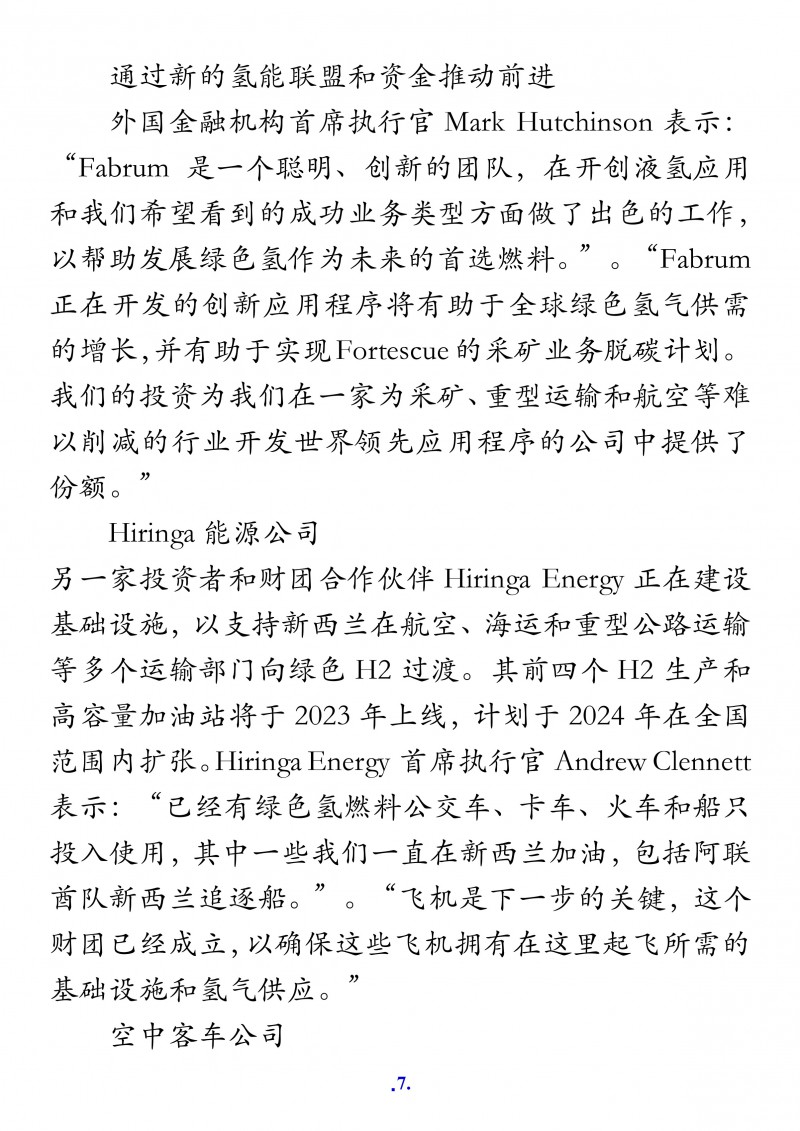 通过新的氢能联盟和资金推动前进

外国金融机构首席执行官 Mark Hutchinson 表示：“Fabrum 是一个聪明、创新的团队，在开创液氢应用和我们希望看到的成功业务类型方面做了出色的工作，以帮助发展绿色氢作为未来的首选燃料。”。“Fabrum 正在开发的创新应用程序将有助于全球绿色氢气供需的增长，并有助于实现 Fortescue 的采矿业务脱碳计划。我们的投资为我们在一家为采矿、重型运输和航空等难以削减的行业开发世界领先应用程序的公司中提供了份额。”

Hiringa 能源公司

另一家投资者和财团合作伙伴 Hiringa Energy 正在建设基础设施，以支持新西兰在航空、海运和重型公路运输等多个运输部门向绿色 H2 过渡。其前四个 H2 生产和高容量加油站将于 2023 年上线，计划于 2024 年在全国范围内扩张。Hiringa Energy 首席执行官 Andrew Clennett 表示：“已经有绿色氢燃料公交车、卡车、火车和船只投入使用，其中一些我们一直在新西兰加油，包括阿联酋队新西兰追逐船。”。“飞机是下一步的关键，这个财团已经成立，以确保这些飞机拥有在这里起飞所需的基础设施和氢气供应。”

空中客车公司

.7.